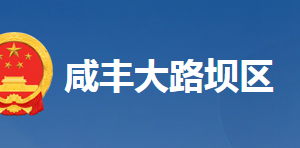 咸丰大路坝区